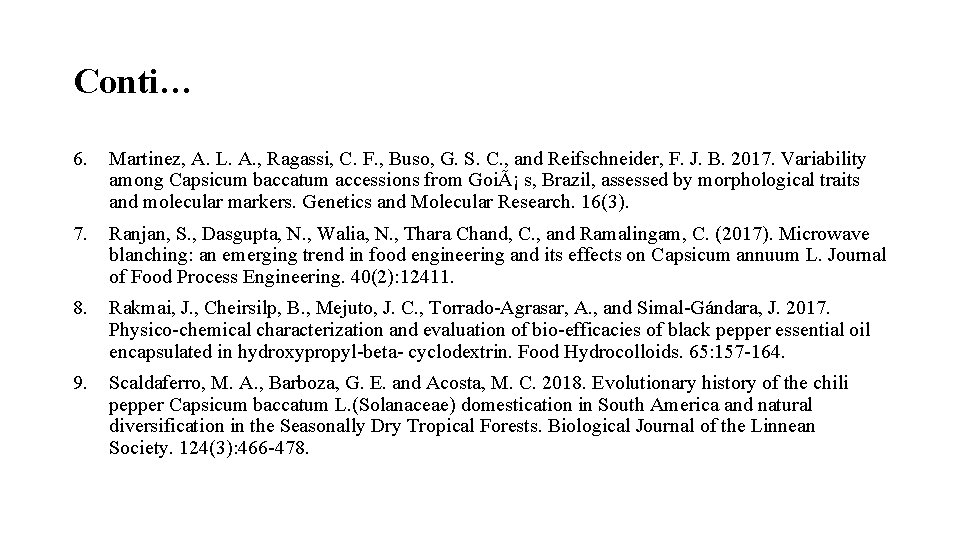 Conti…

6. Martinez, A. L. A., Ragassi, C. F., Buso, G. S. C., and Reifschneider, F. J. B. 2017. Variability among Capsicum baccatum accessions from GoiÃ¡ s, Brazil, assessed by morphological traits and molecular markers. Genetics and Molecular Research. 16(3).

7. Ranjan, S., Dasgupta, N., Walia, N., Thara Chand, C., and Ramalingam, C. (2017). Microwave blanching: an emerging trend in food engineering and its effects on Capsicum annuum L. Journal of Food Process Engineering. 40(2):12411.

8. Rakmai, J., Cheirsilp, B., Mejuto, J. C., Torrado-Agrasar, A., and Simal-Gándara, J. 2017. Physico-chemical characterization and evaluation of bio-efficacies of black pepper essential oil encapsulated in hydroxypropyl-beta- cyclodextrin. Food Hydrocolloids. 65:157-164.

9. Scaldaferro, M. A., Barboza, G. E. and Acosta, M. C. 2018. Evolutionary history of the chili pepper Capsicum baccatum L.(Solanaceae) domestication in South America and natural diversification in the Seasonally Dry Tropical Forests. Biological Journal of the Linnean Society. 124(3):466-478.